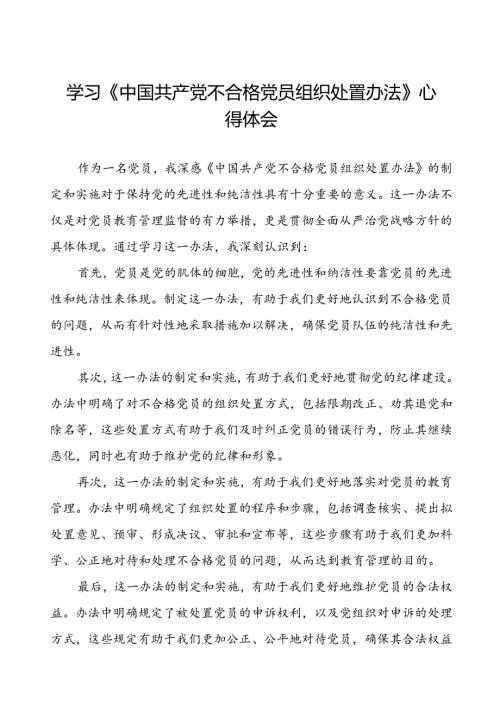 学习《中国共产党不合格党员组织处置办法》心得体会

作为一名党员，我深感《中国共产党不合格党员组织处置办法》的制定和实施对于保持党的先进性和纯洁性具有十分重要的意义。这一办法不仅是对党员教育管理监督的有力举措，更是贯彻全面从严治党战略方针的具体体现。通过学习这一办法，我深刻认识到：

首先，党员是党的肌体的细胞，党的先进性和纳洁性要靠党员的先进性和纯洁性来体现。制定这一办法，有助于我们更好地认识到不合格党员的问题，从而有针对性地采取措施加以解决，确保党员队伍的纯洁性和先进性。

其次，这一办法的制定和实施，有助于我们更好地贯彻党的纪律建设。办法中明确了对不合格党员的组织处置方式，包括限期改正、劝其退党和除名等，这些处置方式有助于我们及时纠正党员的错误行为，防止其继续恶化，同时也有助于维护党的纪律和形象。

再次，这一办法的制定和实施，有助于我们更好地落实对党员的教育管理。办法中明确规定了组织处置的程序和步骤，包括调查核实、提出拟处置意见、预审、形成决议、审批和宣布等，这些步骤有助于我们更加科学、公正地对待和处理不合格党员的问题，从而达到教育管理的目的。

最后，这一办法的制定和实施，有助于我们更好地维护党员的合法权益。办法中明确规定了被处置党员的申诉权利，以及党组织对申诉的处理方式，这些规定有助于我们更加公正、公平地对待党员，确保其合法权益